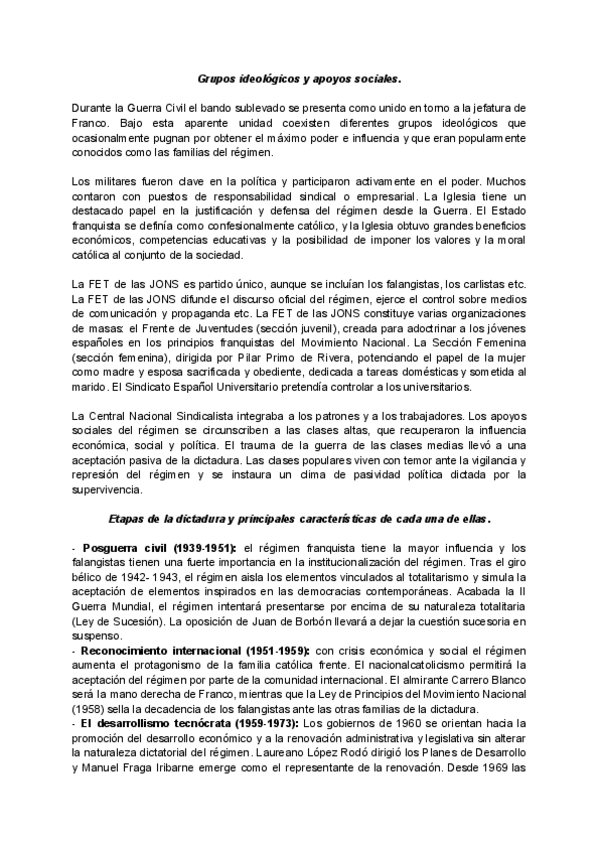 Grupos ideológicos y apoyos sociales.

Durante la Guerra Civil el bando sublevado se presenta como unido en torno a la jefatura de Franco. Bajo esta aparente unidad coexisten diferentes grupos ideológicos que ocasionalmente pugnan por obtener el máximo poder e influencia y que eran popularmente conocidos como las familias del régimen.

Los militares fueron clave en la política y participaron activamente en el poder. Muchos contaron con puestos de responsabilidad sindical o empresarial. La Iglesia tiene un destacado papel en la justificación y defensa del régimen desde la Guerra. El Estado franquista se definía como confesionalmente católico, y la Iglesia obtuvo grandes beneficios económicos, competencias educativas y la posibilidad de imponer los valores y la moral católica al conjunto de la sociedad.

La FET de las JONS es partido único, aunque se incluían los falangistas, los carlistas etc. La FET de las JONS difunde el discurso oficial del régimen, ejerce el control sobre medios de comunicación y propaganda etc. La FET de las JONS constituye varias organizaciones de masas: el Frente de Juventudes (sección juvenil), creada para adoctrinar a los jóvenes españoles en los principios franquistas del Movimiento Nacional. La Sección Femenina (sección femenina), dirigida por Pilar Primo de Rivera, potenciando el papel de la mujer como madre y esposa sacrificada y obediente, dedicada a tareas domésticas y sometida al marido. El Sindicato Español Universitario pretendía controlar a los universitarios.

La Central Nacional Sindicalista integraba a los patrones y a los trabajadores. Los apoyos sociales del régimen se circunscriben a las clases altas, que recuperaron la influencia económica, social y política. El trauma de la guerra de las clases medias llevó a una aceptación pasiva de la dictadura. Las clases populares viven con temor ante la vigilancia y represión del régimen y se instaura un clima de pasividad política dictada por la supervivencia.

Etapas de la dictadura y principales características de cada una de ellas.

- Posguerra civil (1939-1951): el régimen franquista tiene la mayor influencia y los falangistas tienen una fuerte importancia en la institucionalización del régimen. Tras el giro bélico de 1942- 1943, el régimen aisla los elementos vinculados al totalitarismo y simula la aceptación de elementos inspirados en las democracias contemporáneas. Acabada la II Guerra Mundial, el régimen intentará presentarse por encima de su naturaleza totalitaria (Ley de Sucesión). La oposición de Juan de Borbón llevará a dejar la cuestión sucesoria en suspenso.
- Reconocimiento internacional (1951-1959): con crisis económica y social el régimen aumenta el protagonismo de la familia católica frente. El nacionalcatolicismo permitirá la aceptación del régimen por parte de la comunidad internacional. El almirante Carrero Blanco será la mano derecha de Franco, mientras que la Ley de Principios del Movimiento Nacional (1958) sella la decadencia de los falangistas ante las otras familias de la dictadura.
- El desarrollismo tecnócrata (1959-1973): Los gobiernos de 1960 se orientan hacia la promoción del desarrollo económico y a la renovación administrativa y legislativa sin alterar la naturaleza dictatorial del régimen. Laureano López Rodó dirigió los Planes de Desarrollo y Manuel Fraga Iribarne emerge como el representante de la renovación. Desde 1969 las